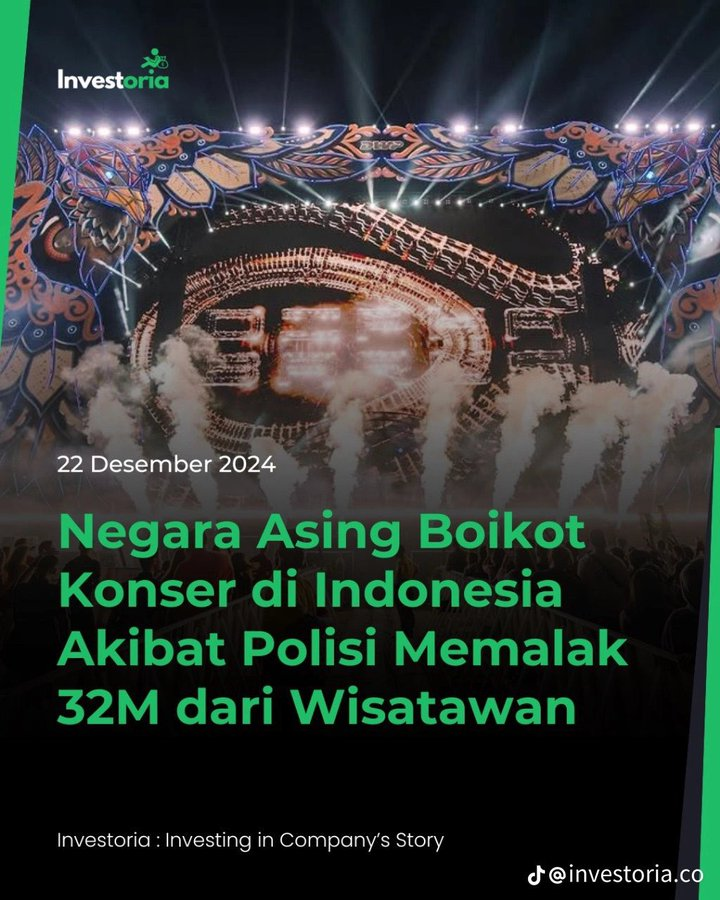 Investoria

22 Desember 2024

Negara Asing Boikot Konser di Indonesia Akibat Polisi Memalak 32M dari Wisatawan

Investoria : Investing in Company's Story

@investoria.co